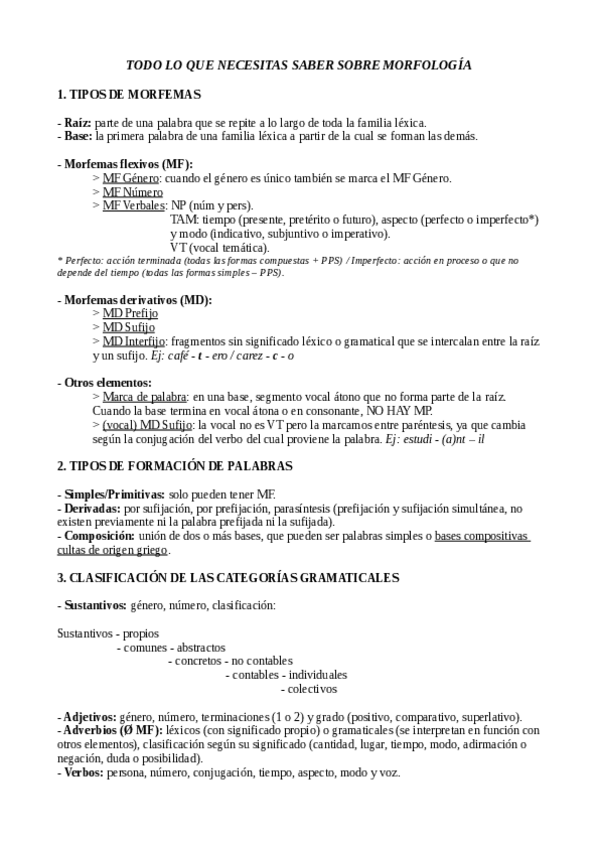 TODO LO QUE NECESITAS SABER SOBRE MORFOLOGÍA

1. TIPOS DE MORFEMAS

- Raíz: parte de una palabra que se repite a lo largo de toda la familia léxica.
- Base: la primera palabra de una familia léxica a partir de la cual se forman las demás.

- Morfemas flexivos (MF):
> MF Género: cuando el género es único también se marca el MF Género.
> MF Número
> MF Verbales: NP (núm y pers).
TAM: tiempo (presente, pretérito o futuro), aspecto (perfecto o imperfecto*) y modo (indicativo, subjuntivo o imperativo).
VT (vocal temática).
* Perfecto: acción terminada (todas las formas compuestas + PPS) / Imperfecto: acción en proceso o que no depende del tiempo (todas las formas simples – PPS).

- Morfemas derivativos (MD):
> MD Prefijo
> MD Sufijo
> MD Interfijo: fragmentos sin significado léxico o gramatical que se intercalan entre la raíz y un sufijo. Ej: café - t - ero / carez - c - o

- Otros elementos:
> Marca de palabra: en una base, segmento vocal átono que no forma parte de la raíz. Cuando la base termina en vocal átona o en consonante, NO HAY MP.
> (vocal) MD Sufijo: la vocal no es VT pero la marcamos entre paréntesis, ya que cambia según la conjugación del verbo del cual proviene la palabra. Ej: estudi - (a)nt – il

2. TIPOS DE FORMACIÓN DE PALABRAS

- Simples/Primitivas: solo pueden tener MF.
- Derivadas: por sufijación, por prefijación, parasíntesis (prefijación y sufijación simultánea, no existen previamente ni la palabra prefijada ni la sufijada).
- Composición: unión de dos o más bases, que pueden ser palabras simples o bases compositivas cultas de origen griego.

3. CLASIFICACIÓN DE LAS CATEGORÍAS GRAMATICALES

- Sustantivos: género, número, clasificación:

Sustantivos - propios
- comunes - abstractos
- concretos - no contables
- contables - individuales
- colectivos

- Adjetivos: género, número, terminaciones (1 o 2) y grado (positivo, comparativo, superlativo).
- Adverbios (Ø MF): léxicos (con significado propio) o gramaticales (se interpretan en función con otros elementos), clasificación según su significado (cantidad, lugar, tiempo, modo, adirmación o negación, duda o posibilidad).
- Verbos: persona, número, conjugación, tiempo, aspecto, modo y voz.